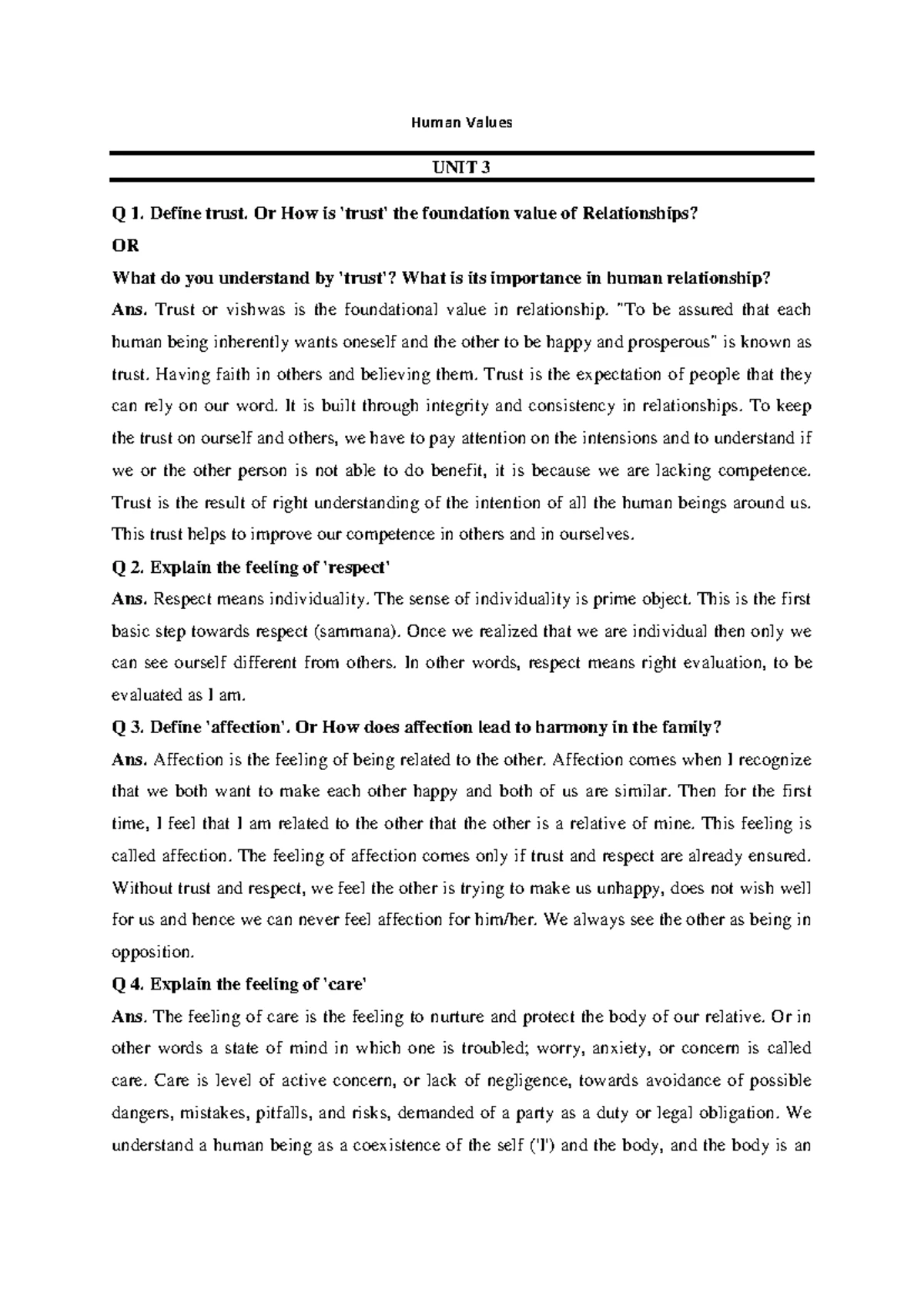 Human Values

UNIT 3

Q 1. Define trust. Or How is 'trust' the foundation value of Relationships?

OR

What do you understand by 'trust'? What is its importance in human relationship?

Ans. Trust or vishwas is the foundational value in relationship. "To be assured that each human being inherently wants oneself and the other to be happy and prosperous" is known as trust. Having faith in others and believing them. Trust is the expectation of people that they can rely on our word. It is built through integrity and consistency in relationships. To keep the trust on ourself and others, we have to pay attention on the intensions and to understand if we or the other person is not able to do benefit, it is because we are lacking competence. Trust is the result of right understanding of the intention of all the human beings around us. This trust helps to improve our competence in others and in ourselves.

Q 2. Explain the feeling of 'respect'

Ans. Respect means individuality. The sense of individuality is prime object. This is the first basic step towards respect (sammana). Once we realized that we are individual then only we can see ourself different from others. In other words, respect means right evaluation, to be evaluated as I am.

Q 3. Define 'affection'. Or How does affection lead to harmony in the family?

Ans. Affection is the feeling of being related to the other. Affection comes when I recognize that we both want to make each other happy and both of us are similar. Then for the first time, I feel that I am related to the other that the other is a relative of mine. This feeling is called affection. The feeling of affection comes only if trust and respect are already ensured. Without trust and respect, we feel the other is trying to make us unhappy, does not wish well for us and hence we can never feel affection for him/her. We always see the other as being in opposition.

Q 4. Explain the feeling of 'care'

Ans. The feeling of care is the feeling to nurture and protect the body of our relative. Or in other words a state of mind in which one is troubled; worry, anxiety, or concern is called care. Care is level of active concern, or lack of negligence, towards avoidance of possible dangers, mistakes, pitfalls, and risks, demanded of a party as a duty or legal obligation. We understand a human being as a coexistence of the self ('I') and the body, and the body is an